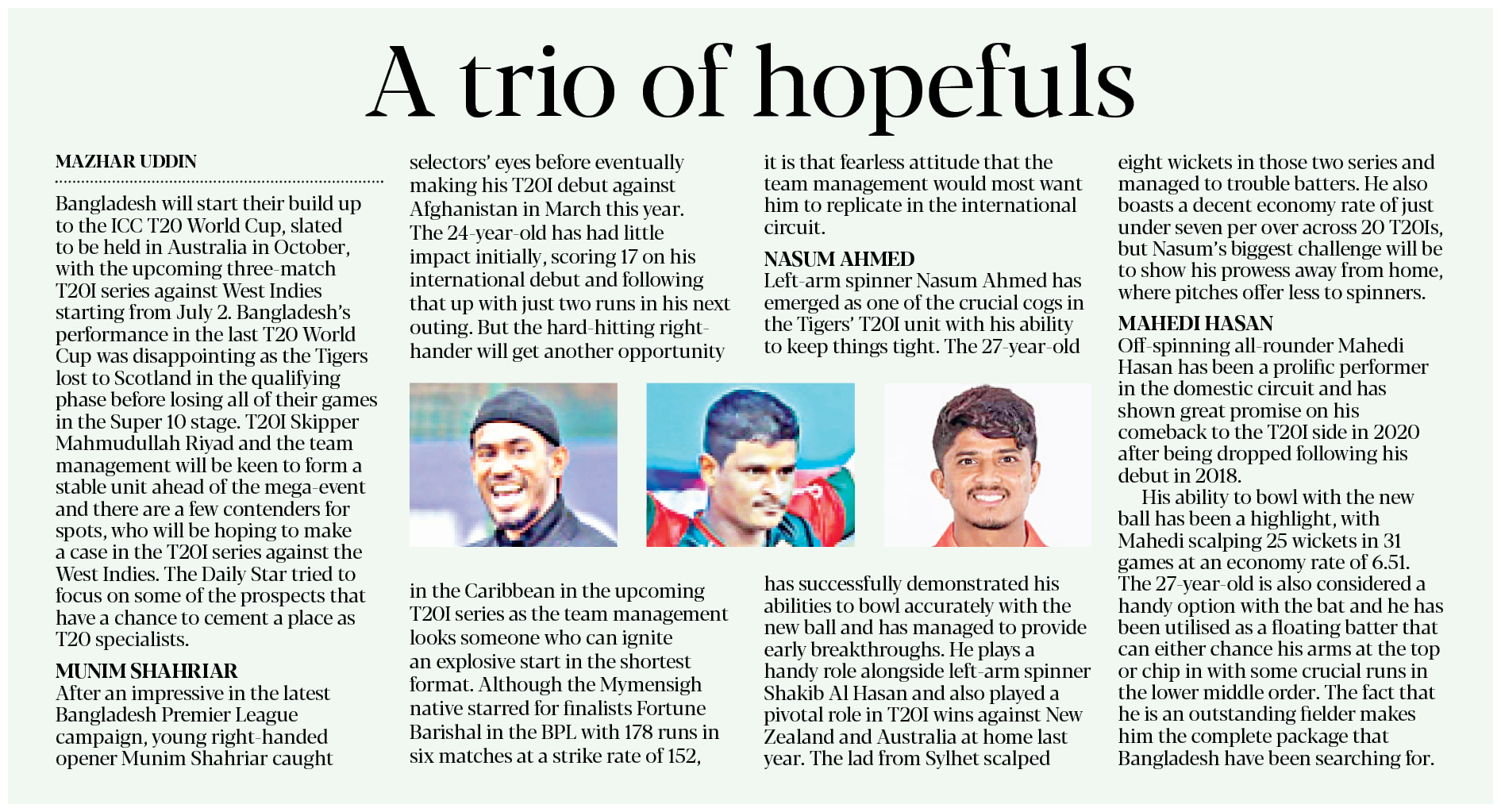 A trio of hopefuls

MAZHAR UDDIN

Bangladesh will start their build up to the ICC T20 World Cup, slated to be held in Australia in October, with the upcoming three-match T20I series against West Indies starting from July 2. Bangladesh's performance in the last T20 World Cup was disappointing as the Tigers lost to Scotland in the qualifying phase before losing all of their games in the Super 10 stage. T20I Skipper Mahmudullah Riyad and the team management will be keen to form a stable unit ahead of the mega-event and there are a few contenders for spots, who will be hoping to make a case in the T20I series against the West Indies. The Daily Star tried to focus on some of the prospects that have a chance to cement a place as T20 specialists.

MUNIM SHAHRIAR
After an impressive in the latest Bangladesh Premier League campaign, young right-handed opener Munim Shahriar caught selectors' eyes before eventually making his T20I debut against Afghanistan in March this year. The 24-year-old has had little impact initially, scoring 17 on his international debut and following that up with just two runs in his next outing. But the hard-hitting right-hander will get another opportunity in the Caribbean in the upcoming T20I series as the team management looks someone who can ignite an explosive start in the shortest format. Although the Mymensigh native starred for finalists Fortune Barishal in the BPL with 178 runs in six matches at a strike rate of 152, it is that fearless attitude that the team management would most want him to replicate in the international circuit.

NASUM AHMED
Left-arm spinner Nasum Ahmed has emerged as one of the crucial cogs in the Tigers' T20I unit with his ability to keep things tight. The 27-year-old has successfully demonstrated his abilities to bowl accurately with the new ball and has managed to provide early breakthroughs. He plays a handy role alongside left-arm spinner Shakib Al Hasan and also played a pivotal role in T20I wins against New Zealand and Australia at home last year. The lad from Sylhet scalped eight wickets in those two series and managed to trouble batters. He also boasts a decent economy rate of just under seven per over across 20 T20Is, but Nasum's biggest challenge will be to show his prowess away from home, where pitches offer less to spinners.

MAHEDI HASAN
Off-spinning all-rounder Mahedi Hasan has been a prolific performer in the domestic circuit and has shown great promise on his comeback to the T20I side in 2020 after being dropped following his debut in 2018.

His ability to bowl with the new ball has been a highlight, with Mahedi scalping 25 wickets in 31 games at an economy rate of 6.51. The 27-year-old is also considered a handy option with the bat and he has been utilised as a floating batter that can either chance his arms at the top or chip in with some crucial runs in the lower middle order. The fact that he is an outstanding fielder makes him the complete package that Bangladesh have been searching for.